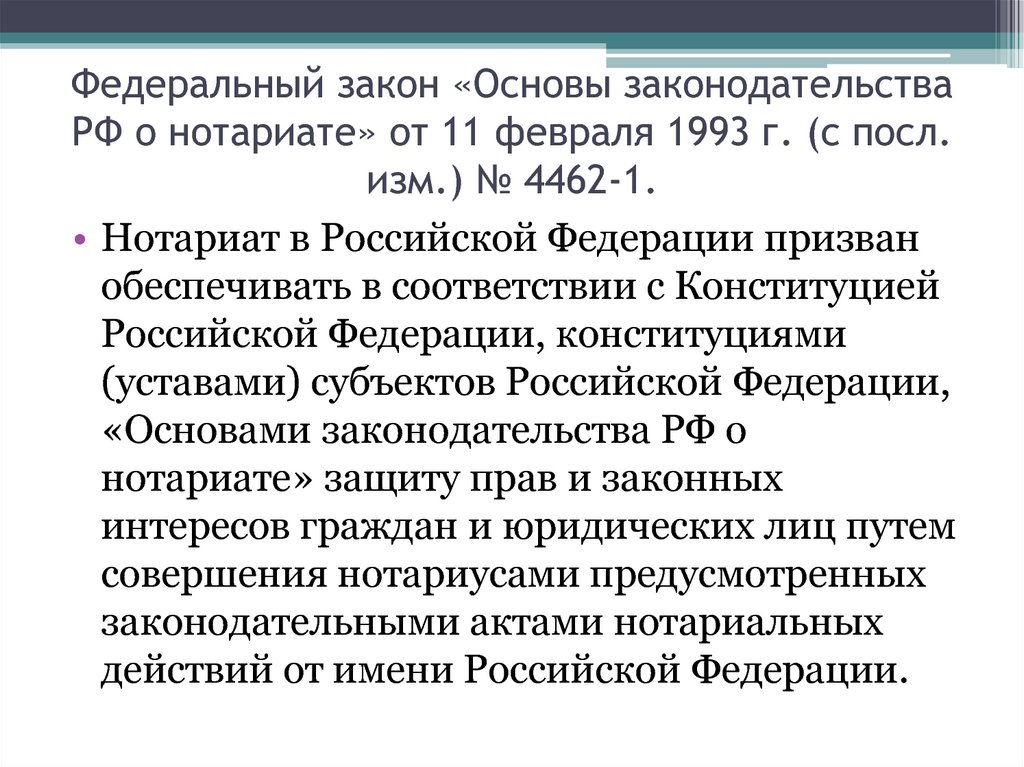 Федеральный закон «Основы законодательства РФ о нотариате» от 11 февраля 1993 г. (с посл. изм.) № 4462-1.

• Нотариат в Российской Федерации призван обеспечивать в соответствии с Конституцией Российской Федерации, конституциями (уставами) субъектов Российской Федерации, «Основами законодательства РФ о нотариате» защиту прав и законных интересов граждан и юридических лиц путем совершения нотариусами предусмотренных законодательными актами нотариальных действий от имени Российской Федерации.